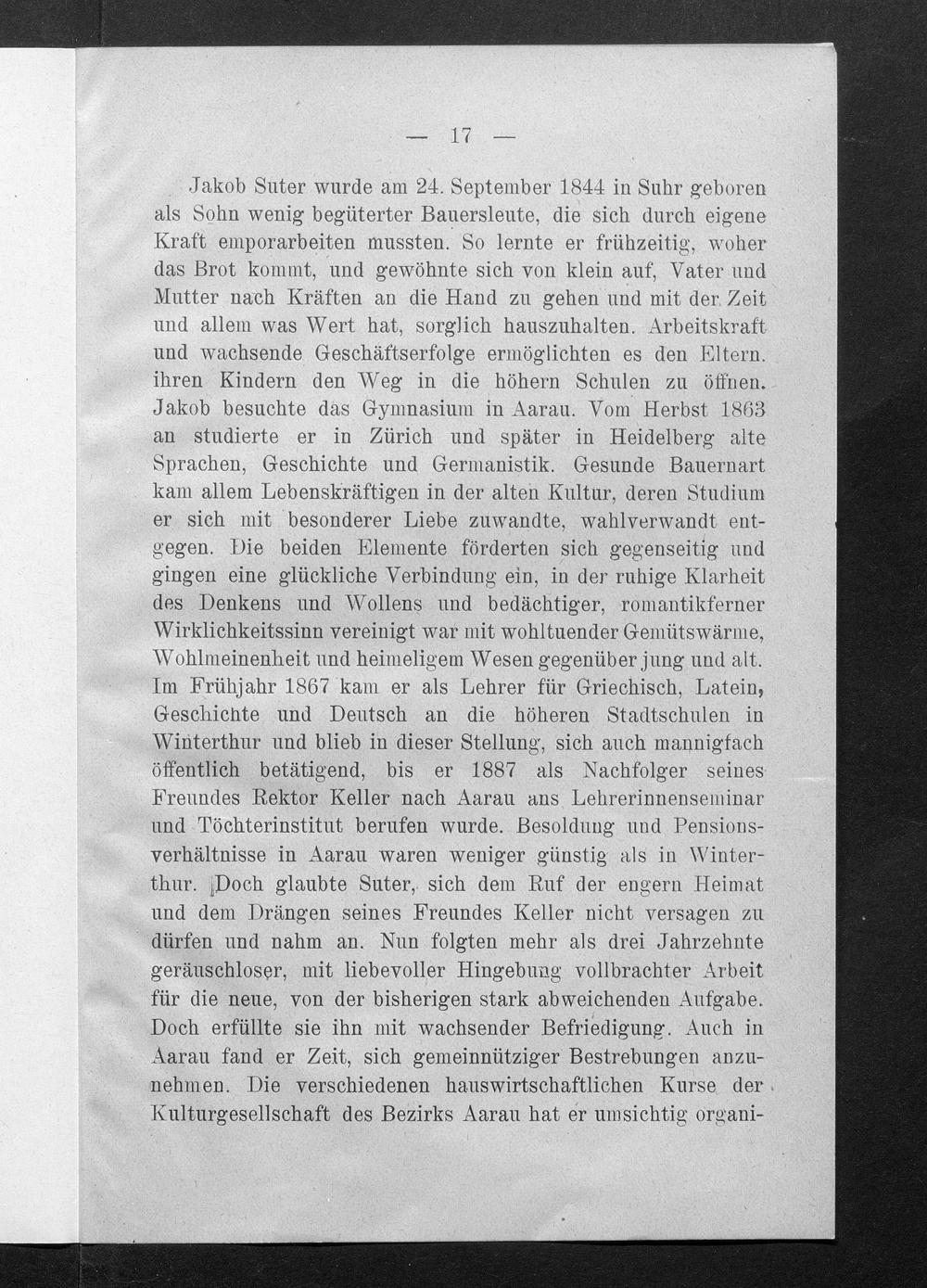 — 17 —

Jakob Suter wurde am 24. September 1844 in Suhr geboren als Sohn wenig begüterter Bauersleute, die sich durch eigene Kraft emporarbeiten mussten. So lernte er frühzeitig, woher das Brot kommt, und gewöhnte sich von klein auf, Vater und Mutter nach Kräften an die Hand zu gehen und mit der Zeit und allem was Wert hat, sorglich hauszuhalten. Arbeitskraft und wachsende Geschäftserfolge ermöglichten es den Eltern. ihren Kindern den Weg in die höhern Schulen zu öffnen. Jakob besuchte das Gymnasium in Aarau. Vom Herbst 1863 an studierte er in Zürich und später in Heidelberg alte Sprachen, Geschichte und Germanistik. Gesunde Bauernart kam allem Lebenskräftigen in der alten Kultur, deren Studium er sich mit besonderer Liebe zuwandte, wahlverwandt entgegen. Die beiden Elemente förderten sich gegenseitig und gingen eine glückliche Verbindung ein, in der ruhige Klarheit des Denkens und Wollens und bedächtiger, romantikferner Wirklichkeitssinn vereinigt war mit wohltuender Gemütswärme, Wohlmeinenheit und heimeligem Wesen gegenüber jung und alt. Im Frühjahr 1867 kam er als Lehrer für Griechisch, Latein, Geschichte und Deutsch an die höheren Stadtschulen in Winterthur und blieb in dieser Stellung, sich auch mannigfach öffentlich betätigend, bis er 1887 als Nachfolger seines Freundes Rektor Keller nach Aarau ans Lehrerinnenseminar und Töchterinstitut berufen wurde. Besoldung und Pensionsverhältnisse in Aarau waren weniger günstig als in Winterthur. Doch glaubte Suter, sich dem Ruf der engern Heimat und dem Drängen seines Freundes Keller nicht versagen zu dürfen und nahm an. Nun folgten mehr als drei Jahrzehnte geräuschloser, mit liebevoller Hingebung vollbrachter Arbeit für die neue, von der bisherigen stark abweichenden Aufgabe. Doch erfüllte sie ihn mit wachsender Befriedigung. Auch in Aarau fand er Zeit, sich gemeinnütziger Bestrebungen anzunehmen. Die verschiedenen hauswirtschaftlichen Kurse der Kulturgesellschaft des Bezirks Aarau hat er umsichtig organi-